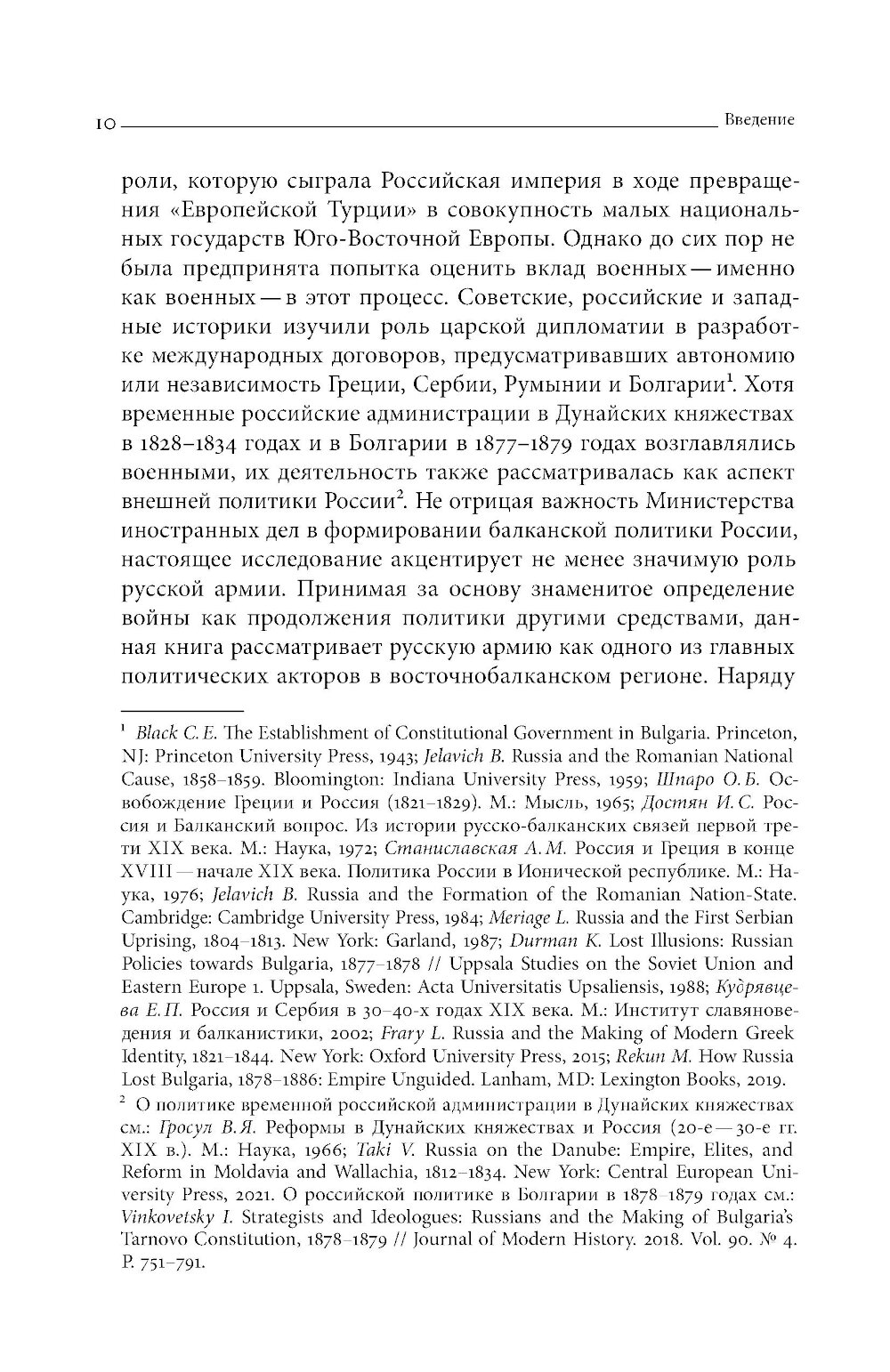 10 Введение

роли, которую сыграла Российская империя в ходе превращения «Европейской Турции» в совокупность малых национальных государств Юго-Восточной Европы. Однако до сих пор не была предпринята попытка оценить вклад военных — именно как военных — в этот процесс. Советские, российские и западные историки изучили роль царской дипломатии в разработке международных договоров, предусматривавших автономию или независимость Греции, Сербии, Румынии и Болгарии$^1$. Хотя временные российские администрации в Дунайских княжествах в 1828–1834 годах и в Болгарии в 1877–1879 годах возглавлялись военными, их деятельность также рассматривалась как аспект внешней политики России$^2$. Не отрицая важность Министерства иностранных дел в формировании балканской политики России, настоящее исследование акцентирует не менее значимую роль русской армии. Принимая за основу знаменитое определение войны как продолжения политики другими средствами, данная книга рассматривает русскую армию как одного из главных политических акторов в восточнобалканском регионе. Наряду

$^1$ Black C. E. The Establishment of Constitutional Government in Bulgaria. Princeton, NJ: Princeton University Press, 1943; Jelavich B. Russia and the Romanian National Cause, 1858–1859. Bloomington: Indiana University Press, 1959; Шпаро О. Б. Освобождение Греции и Россия (1821–1829). М.: Мысль, 1965; Достян И. С. Россия и Балканский вопрос. Из истории русско-балканских связей первой трети XIX века. М.: Наука, 1972; Станиславская А. М. Россия и Греция в конце XVIII — начале XIX века. Политика России в Ионической республике. М.: Наука, 1976; Jelavich B. Russia and the Formation of the Romanian Nation-State. Cambridge: Cambridge University Press, 1984; Meriage L. Russia and the First Serbian Uprising, 1804–1813. New York: Garland, 1987; Durman K. Lost Illusions: Russian Policies towards Bulgaria, 1877–1878 // Uppsala Studies on the Soviet Union and Eastern Europe 1. Uppsala, Sweden: Acta Universitatis Upsaliensis, 1988; Кудрявцева Е. П. Россия и Сербия в 30–40-х годах XIX века. М.: Институт славяноведения и балканистики, 2002; Frary L. Russia and the Making of Modern Greek Identity, 1821–1844. New York: Oxford University Press, 2015; Rekun M. How Russia Lost Bulgaria, 1878–1886: Empire Unguided. Lanham, MD: Lexington Books, 2019.

$^2$ О политике временной российской администрации в Дунайских княжествах см.: Гросул В. Я. Реформы в Дунайских княжествах и Россия (20-е — 30-е гг. XIX в.). М.: Наука, 1966; Taki V. Russia on the Danube: Empire, Elites, and Reform in Moldavia and Wallachia, 1812–1834. New York: Central European University Press, 2021. О российской политике в Болгарии в 1878–1879 годах см.: Vinkovetsky I. Strategists and Ideologues: Russians and the Making of Bulgaria's Tarnovo Constitution, 1878–1879 // Journal of Modern History. 2018. Vol. 90. № 4. P. 751–791.